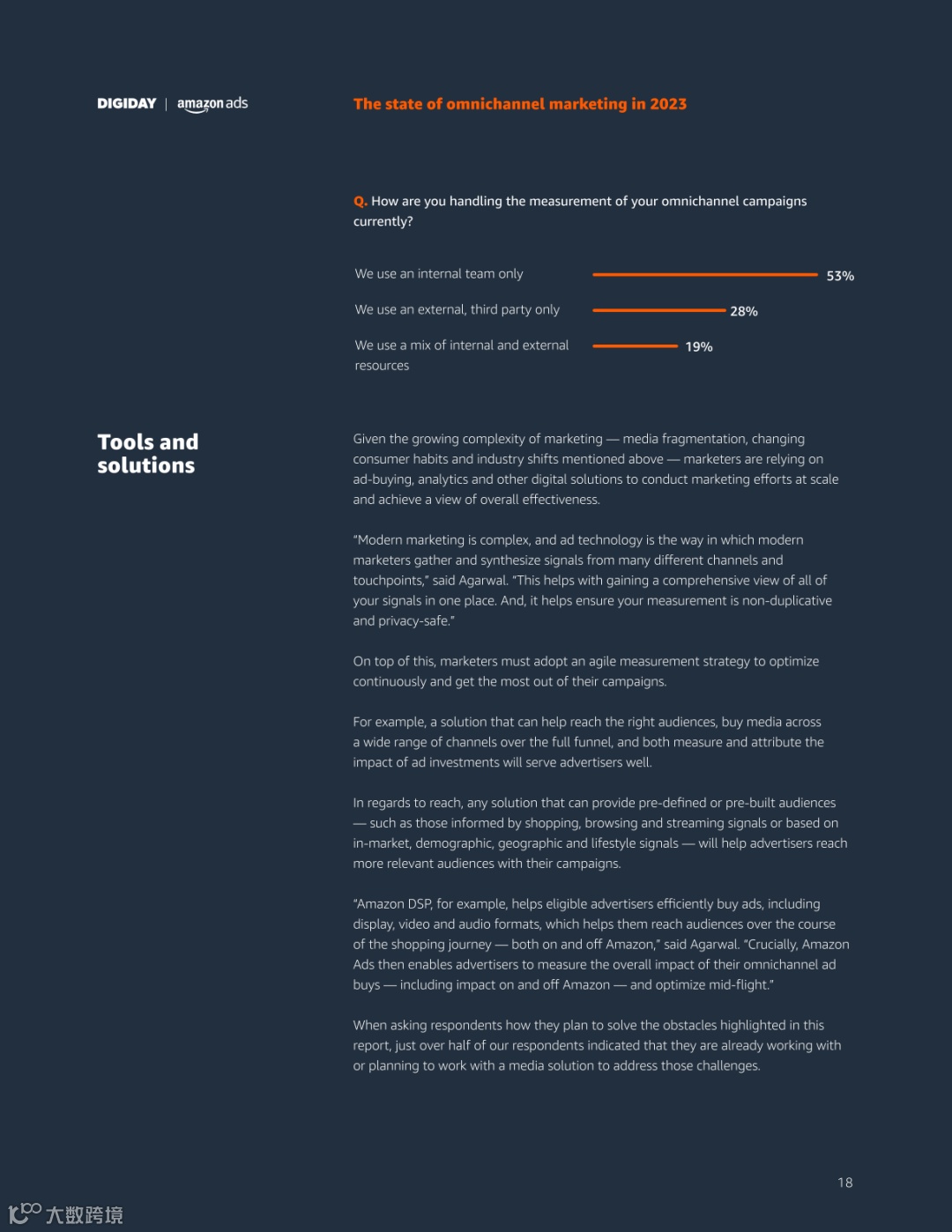 DIGIDAY | amazon ads

The state of omnichannel marketing in 2023

Q. How are you handling the measurement of your omnichannel campaigns currently?

We use an internal team only
53%

We use an external, third party only
28%

We use a mix of internal and external resources
19%

Tools and solutions

Given the growing complexity of marketing — media fragmentation, changing consumer habits and industry shifts mentioned above — marketers are relying on ad-buying, analytics and other digital solutions to conduct marketing efforts at scale and achieve a view of overall effectiveness.

"Modern marketing is complex, and ad technology is the way in which modern marketers gather and synthesize signals from many different channels and touchpoints," said Agarwal. "This helps with gaining a comprehensive view of all of your signals in one place. And, it helps ensure your measurement is non-duplicative and privacy-safe."

On top of this, marketers must adopt an agile measurement strategy to optimize continuously and get the most out of their campaigns.

For example, a solution that can help reach the right audiences, buy media across a wide range of channels over the full funnel, and both measure and attribute the impact of ad investments will serve advertisers well.

In regards to reach, any solution that can provide pre-defined or pre-built audiences — such as those informed by shopping, browsing and streaming signals or based on in-market, demographic, geographic and lifestyle signals — will help advertisers reach more relevant audiences with their campaigns.

"Amazon DSP, for example, helps eligible advertisers efficiently buy ads, including display, video and audio formats, which helps them reach audiences over the course of the shopping journey — both on and off Amazon," said Agarwal. "Crucially, Amazon Ads then enables advertisers to measure the overall impact of their omnichannel ad buys — including impact on and off Amazon — and optimize mid-flight."

When asking respondents how they plan to solve the obstacles highlighted in this report, just over half of our respondents indicated that they are already working with or planning to work with a media solution to address those challenges.

18

大数跨境